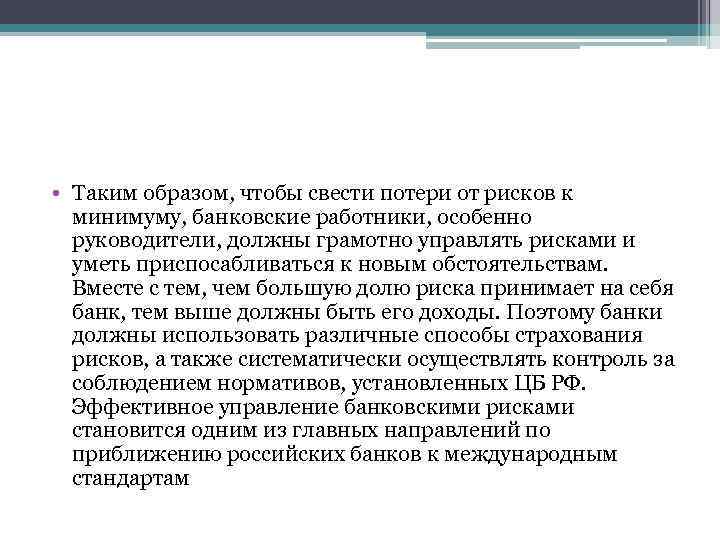 • Таким образом, чтобы свести потери от рисков к минимуму, банковские работники, особенно руководители, должны грамотно управлять рисками и уметь приспосабливаться к новым обстоятельствам. Вместе с тем, чем большую долю риска принимает на себя банк, тем выше должны быть его доходы. Поэтому банки должны использовать различные способы страхования рисков, а также систематически осуществлять контроль за соблюдением нормативов, установленных ЦБ РФ. Эффективное управление банковскими рисками становится одним из главных направлений по приближению российских банков к международным стандартам